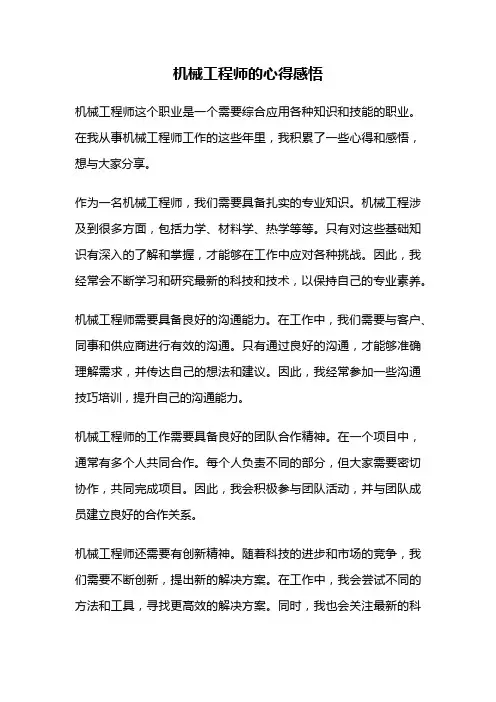 机械工程师的心得感悟

机械工程师这个职业是一个需要综合应用各种知识和技能的职业。在我从事机械工程师工作的这些年里，我积累了一些心得和感悟，想与大家分享。

作为一名机械工程师，我们需要具备扎实的专业知识。机械工程涉及到很多方面，包括力学、材料学、热学等等。只有对这些基础知识有深入的了解和掌握，才能够在工作中应对各种挑战。因此，我经常会不断学习和研究最新的科技和技术，以保持自己的专业素养。

机械工程师需要具备良好的沟通能力。在工作中，我们需要与客户、同事和供应商进行有效的沟通。只有通过良好的沟通，才能够准确理解需求，并传达自己的想法和建议。因此，我经常参加一些沟通技巧培训，提升自己的沟通能力。

机械工程师的工作需要具备良好的团队合作精神。在一个项目中，通常有多个人共同合作。每个人负责不同的部分，但大家需要密切协作，共同完成项目。因此，我会积极参与团队活动，并与团队成员建立良好的合作关系。

机械工程师还需要有创新精神。随着科技的进步和市场的竞争，我们需要不断创新，提出新的解决方案。在工作中，我会尝试不同的方法和工具，寻找更高效的解决方案。同时，我也会关注最新的科